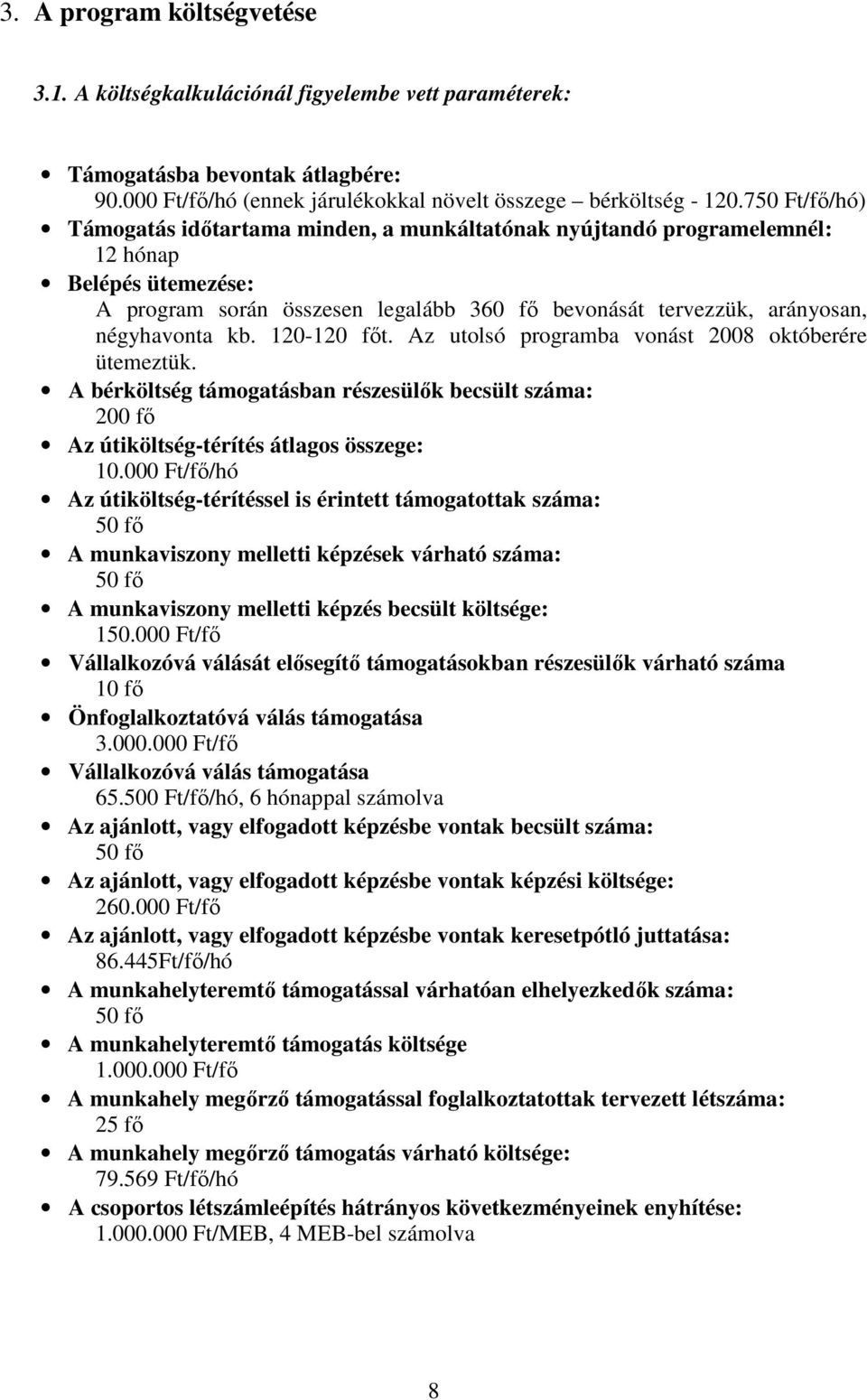 3. A program költségvetése

3.1. A költségkalkulációnál figyelembe vett paraméterek:

• Támogatásba bevontak átlagbére:
90.000 Ft/fő/hó (ennek járulékokkal növelt összege – bérköltség - 120.750 Ft/fő/hó)
• Támogatás időtartama minden, a munkáltatónak nyújtandó programelemnél:
12 hónap
• Belépés ütemezése:
A program során összesen legalább 360 fő bevonását tervezzük, arányosan, négyhavonta kb. 120-120 főt. Az utolsó programba vonást 2008 októberére ütemeztük.
• A bérköltség támogatásban részesülők becsült száma:
200 fő
• Az útiköltség-térítés átlagos összege:
10.000 Ft/fő/hó
• Az útiköltség-térítéssel is érintett támogatottak száma:
50 fő
• A munkaviszony melletti képzések várható száma:
50 fő
• A munkaviszony melletti képzés becsült költsége:
150.000 Ft/fő
• Vállalkozóvá válását elősegítő támogatásokban részesülők várható száma
10 fő
• Önfoglalkoztatóvá válás támogatása
3.000.000 Ft/fő
• Vállalkozóvá válás támogatása
65.500 Ft/fő/hó, 6 hónappal számolva
• Az ajánlott, vagy elfogadott képzésbe vontak becsült száma:
50 fő
• Az ajánlott, vagy elfogadott képzésbe vontak képzési költsége:
260.000 Ft/fő
• Az ajánlott, vagy elfogadott képzésbe vontak keresetpótló juttatása:
86.445Ft/fő/hó
• A munkahelyteremtő támogatással várhatóan elhelyezkedők száma:
50 fő
• A munkahelyteremtő támogatás költsége
1.000.000 Ft/fő
• A munkahely megőrző támogatással foglalkoztatottak tervezett létszáma:
25 fő
• A munkahely megőrző támogatás várható költsége:
79.569 Ft/fő/hó
• A csoportos létszámleépítés hátrányos következményeinek enyhítése:
1.000.000 Ft/MEB, 4 MEB-bel számolva

8